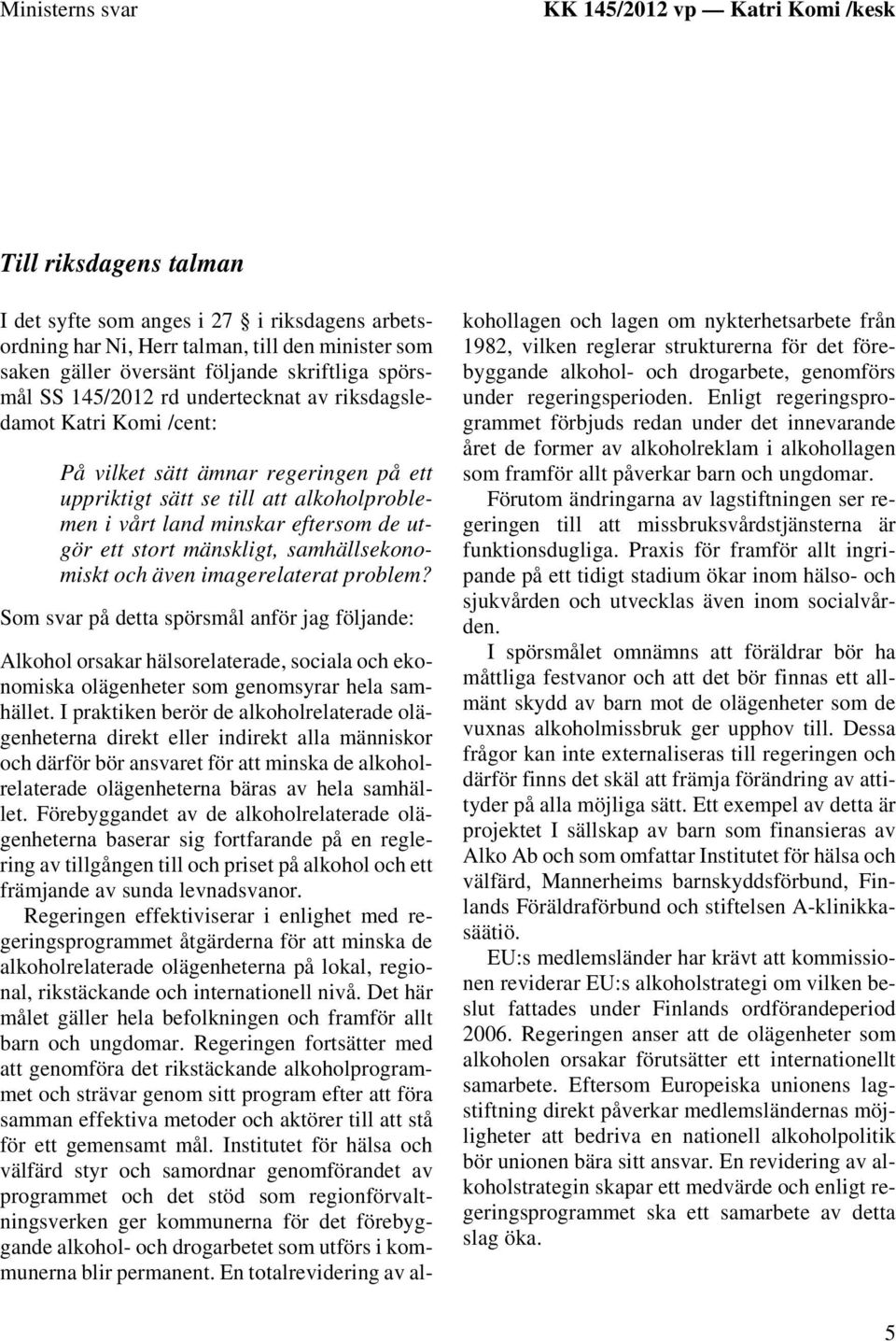 Ministerns svar

KK 145/2012 vp — Katri Komi /kesk

Till riksdagens talman

I det syfte som anges i 27 § i riksdagens arbetsordning har Ni, Herr talman, till den minister som saken gäller översänt följande skriftliga spörsmål SS 145/2012 rd undertecknat av riksdagsledamot Katri Komi /cent:

På vilket sätt ämnar regeringen på ett uppriktigt sätt se till att alkoholproblemen i vårt land minskar eftersom de utgör ett stort mänskligt, samhällsekonomiskt och även imagerelaterat problem?

Som svar på detta spörsmål anför jag följande:

Alkohol orsakar hälsorelaterade, sociala och ekonomiska olägenheter som genomsyrar hela samhället. I praktiken berör de alkoholrelaterade olägenheterna direkt eller indirekt alla människor och därför bör ansvaret för att minska de alkoholrelaterade olägenheterna bäras av hela samhället. Förebyggandet av de alkoholrelaterade olägenheterna baserar sig fortfarande på en reglering av tillgången till och priset på alkohol och ett främjande av sunda levnadsvanor.

Regeringen effektiviserar i enlighet med regeringsprogrammet åtgärderna för att minska de alkoholrelaterade olägenheterna på lokal, regional, rikstäckande och internationell nivå. Det här målet gäller hela befolkningen och framför allt barn och ungdomar. Regeringen fortsätter med att genomföra det rikstäckande alkoholprogrammet och strävar genom sitt program efter att föra samman effektiva metoder och aktörer till att stå för ett gemensamt mål. Institutet för hälsa och välfärd styr och samordnar genomförandet av programmet och det stöd som regionförvaltningsverken ger kommunerna för det förebyggande alkohol- och drogarbetet som utförs i kommunerna blir permanent. En totalrevidering av alkohollagen och lagen om nykterhetsarbete från 1982, vilken reglerar strukturerna för det förebyggande alkohol- och drogarbete, genomförs under regeringsperioden. Enligt regeringsprogrammet förbjuds redan under det innevarande året de former av alkoholreklam i alkohollagen som framför allt påverkar barn och ungdomar.

Förutom ändringarna av lagstiftningen ser regeringen till att missbruksvårdstjänsterna är funktionsdugliga. Praxis för framför allt ingripande på ett tidigt stadium ökar inom hälso- och sjukvården och utvecklas även inom socialvården.

I spörsmålet omnämns att föräldrar bör ha måttliga festvanor och att det bör finnas ett allmänt skydd av barn mot de olägenheter som de vuxnas alkoholmissbruk ger upphov till. Dessa frågor kan inte externaliseras till regeringen och därför finns det skäl att främja förändring av attityder på alla möjliga sätt. Ett exempel av detta är projektet I sällskap av barn som finansieras av Alko Ab och som omfattar Institutet för hälsa och välfärd, Mannerheims barnskyddsförbund, Finlands Föräldraförbund och stiftelsen A-klinikkasäätiö.

EU:s medlemsländer har krävt att kommissionen reviderar EU:s alkoholstrategi om vilken beslut fattades under Finlands ordförandeperiod 2006. Regeringen anser att de olägenheter som alkoholen orsakar förutsätter ett internationellt samarbete. Eftersom Europeiska unionens lagstiftning direkt påverkar medlemsländernas möjligheter att bedriva en nationell alkoholpolitik bör unionen bära sitt ansvar. En revidering av alkoholstrategin skapar ett medvärde och enligt regeringsprogrammet ska ett samarbete av detta slag öka.

5